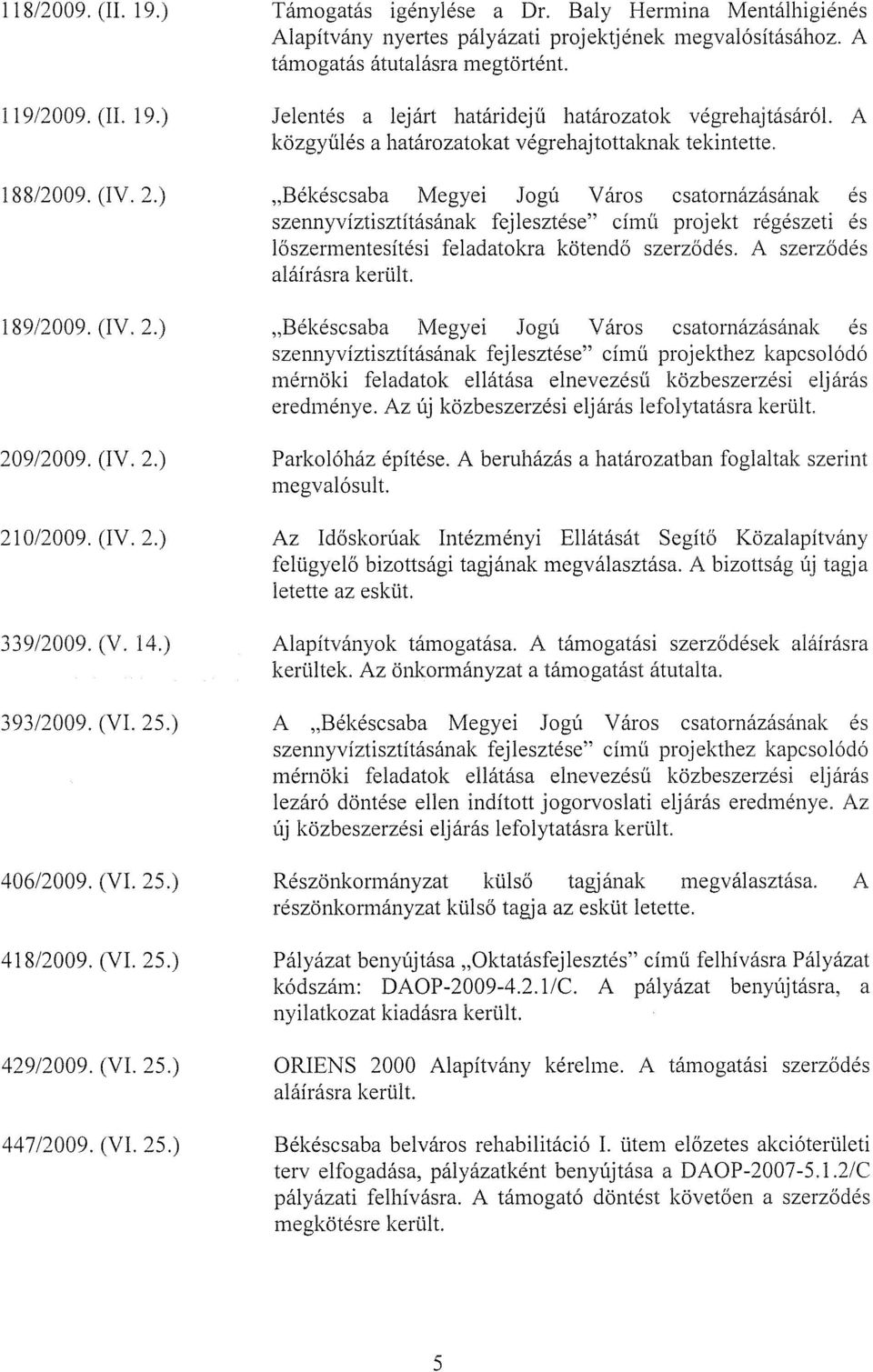 118/2009. (II. 19.) Támogatás igénylése a Dr. Baly Hermina Mentálhigiénés Alapítvány nyertes pályázati projektjének megvalósításához. A támogatás átutalásra megtörtént.

119/2009. (II. 19.) Jelentés a lejárt határidejű határozatok végrehajtásáról. A közgyűlés a határozatokat végrehajtottaknak tekintette.

188/2009. (IV. 2.) „Békéscsaba Megyei Jogú Város csatornázásának és szennyvíztisztításának fejlesztése" című projekt régészeti és lőszermentesítési feladatokra kötendő szerződés. A szerződés aláírásra került.

189/2009. (IV. 2.) „Békéscsaba Megyei Jogú Város csatornázásának és szennyvíztisztításának fejlesztése" című projekthez kapcsolódó mérnöki feladatok ellátása elnevezésű közbeszerzési eljárás eredménye. Az új közbeszerzési eljárás lefolytatásra került.

209/2009. (IV. 2.) Parkolóház építése. A beruházás a határozatban foglaltak szerint megvalósult.

210/2009. (IV. 2.) Az Időskorúak Intézményi Ellátását Segítő Közalapítvány felügyelő bizottsági tagjának megválasztása. A bizottság új tagja letette az esküt.

339/2009. (V. 14.) Alapítványok támogatása. A támogatási szerződések aláírásra kerültek. Az önkormányzat a támogatást átutalta.

393/2009. (VI. 25.) A „Békéscsaba Megyei Jogú Város csatornázásának és szennyvíztisztításának fejlesztése" című projekthez kapcsolódó mérnöki feladatok ellátása elnevezésű közbeszerzési eljárás lezáró döntése ellen indított jogorvoslati eljárás eredménye. Az új közbeszerzési eljárás lefolytatásra került.

406/2009. (VI. 25.) Részönkormányzat külső tagjának megválasztása. A részönkormányzat külső tagja az esküt letette.

418/2009. (VI. 25.) Pályázat benyújtása „Oktatásfejlesztés" című felhívásra Pályázat kódszám: DAOP-2009-4.2.1/C. A pályázat benyújtásra, a nyilatkozat kiadásra került.

429/2009. (VI. 25.) ORIENS 2000 Alapítvány kérelme. A támogatási szerződés aláírásra került.

447/2009. (VI. 25.) Békéscsaba belváros rehabilitáció I. ütem előzetes akcióterületi terv elfogadása, pályázatként benyújtása a DAOP-2007-5.1.2/C pályázati felhívásra. A támogató döntést követően a szerződés megkötésre került.

5